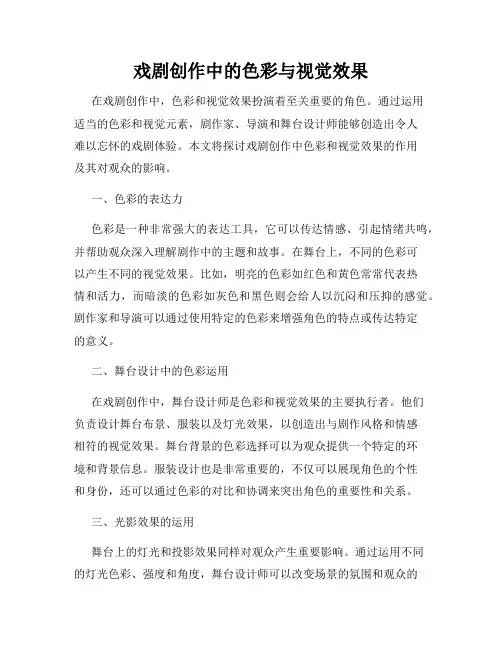 戏剧创作中的色彩与视觉效果

在戏剧创作中，色彩和视觉效果扮演着至关重要的角色。通过运用适当的色彩和视觉元素，剧作家、导演和舞台设计师能够创造出令人难以忘怀的戏剧体验。本文将探讨戏剧创作中色彩和视觉效果的作用及其对观众的影响。

一、色彩的表达力

色彩是一种非常强大的表达工具，它可以传达情感、引起情绪共鸣，并帮助观众深入理解剧作中的主题和故事。在舞台上，不同的色彩可以产生不同的视觉效果。比如，明亮的色彩如红色和黄色常常代表热情和活力，而暗淡的色彩如灰色和黑色则会给人以沉闷和压抑的感觉。剧作家和导演可以通过使用特定的色彩来增强角色的特点或传达特定的意义。

二、舞台设计中的色彩运用

在戏剧创作中，舞台设计师是色彩和视觉效果的主要执行者。他们负责设计舞台布景、服装以及灯光效果，以创造出与剧作风格和情感相符的视觉效果。舞台背景的色彩选择可以为观众提供一个特定的环境和背景信息。服装设计也是非常重要的，不仅可以展现角色的个性和身份，还可以通过色彩的对比和协调来突出角色的重要性和关系。

三、光影效果的运用

舞台上的灯光和投影效果同样对观众产生重要影响。通过运用不同的灯光色彩、强度和角度，舞台设计师可以改变场景的氛围和观众的